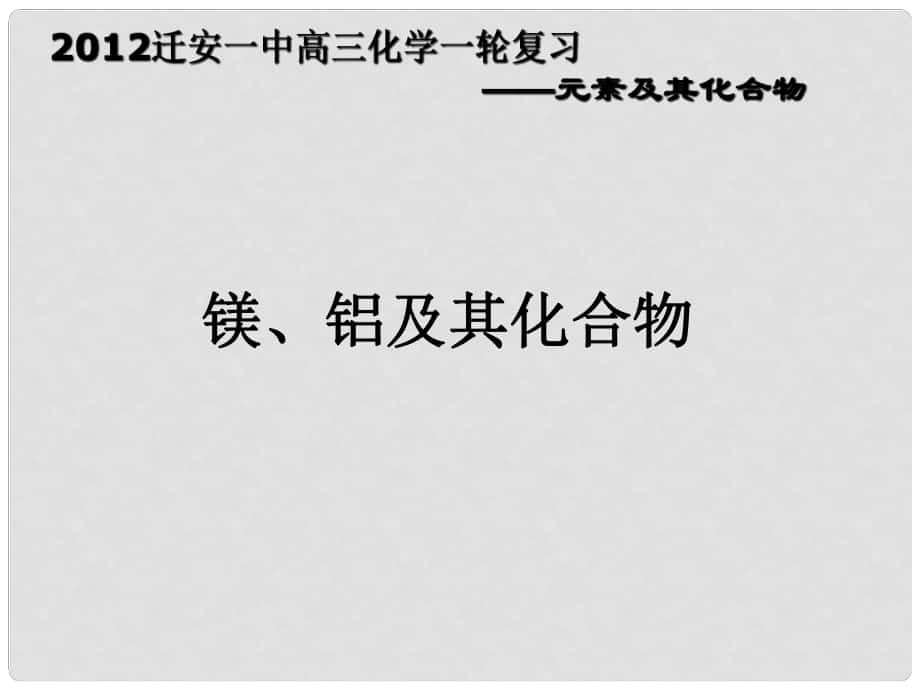 2012迁安一中高三化学一轮复习

——元素及其化合物

镁、铝及其化合物